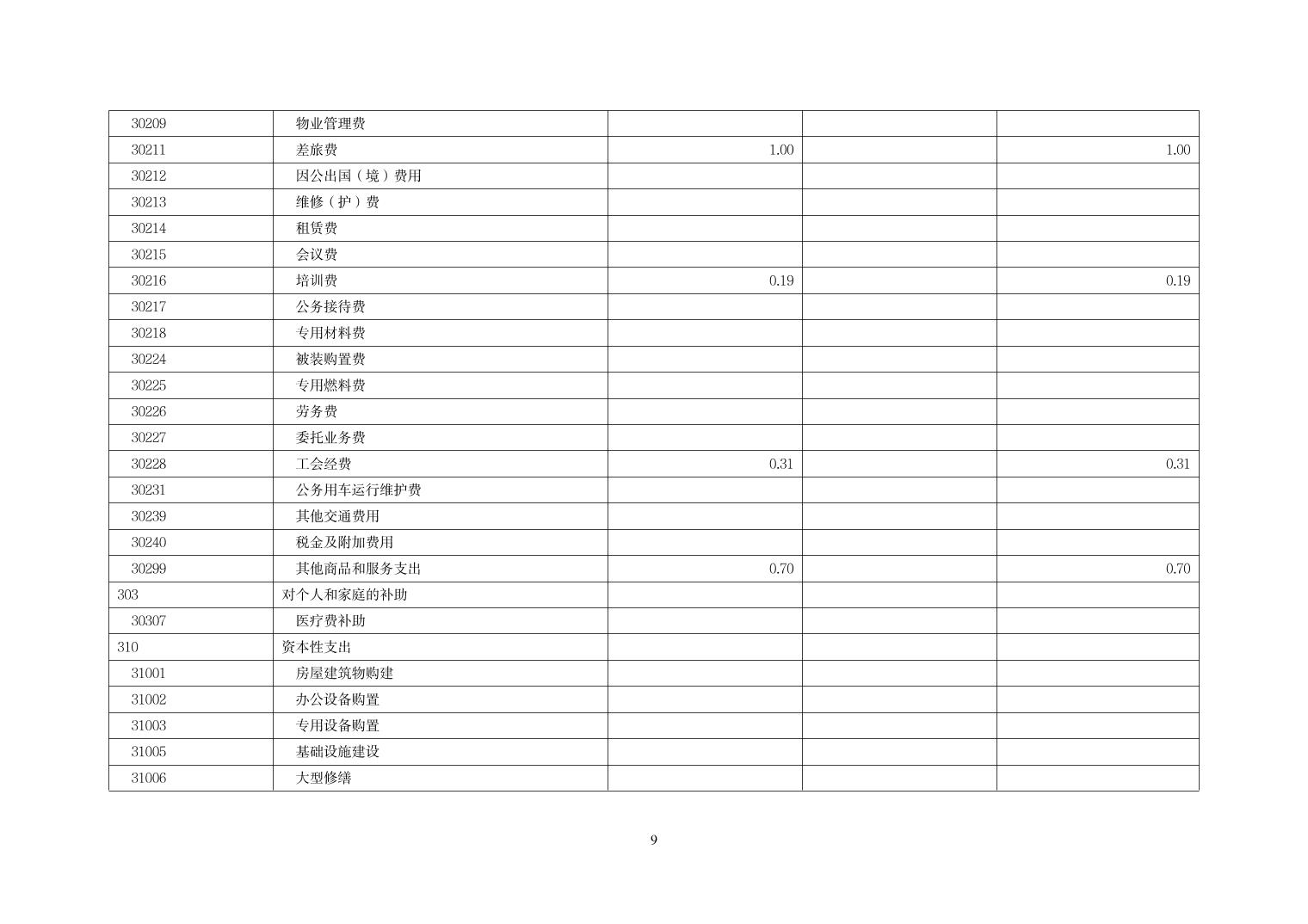 | 30209 | 物业管理费 |  |  |  |
|---|---|---|---|---|
| 30211 | 差旅费 | 1.00 |  | 1.00 |
| 30212 | 因公出国（境）费用 |  |  |  |
| 30213 | 维修（护）费 |  |  |  |
| 30214 | 租赁费 |  |  |  |
| 30215 | 会议费 |  |  |  |
| 30216 | 培训费 | 0.19 |  | 0.19 |
| 30217 | 公务接待费 |  |  |  |
| 30218 | 专用材料费 |  |  |  |
| 30224 | 被装购置费 |  |  |  |
| 30225 | 专用燃料费 |  |  |  |
| 30226 | 劳务费 |  |  |  |
| 30227 | 委托业务费 |  |  |  |
| 30228 | 工会经费 | 0.31 |  | 0.31 |
| 30231 | 公务用车运行维护费 |  |  |  |
| 30239 | 其他交通费用 |  |  |  |
| 30240 | 税金及附加费用 |  |  |  |
| 30299 | 其他商品和服务支出 | 0.70 |  | 0.70 |
| 303 | 对个人和家庭的补助 |  |  |  |
| 30307 | 医疗费补助 |  |  |  |
| 310 | 资本性支出 |  |  |  |
| 31001 | 房屋建筑物购建 |  |  |  |
| 31002 | 办公设备购置 |  |  |  |
| 31003 | 专用设备购置 |  |  |  |
| 31005 | 基础设施建设 |  |  |  |
| 31006 | 大型修缮 |  |  |  |

9